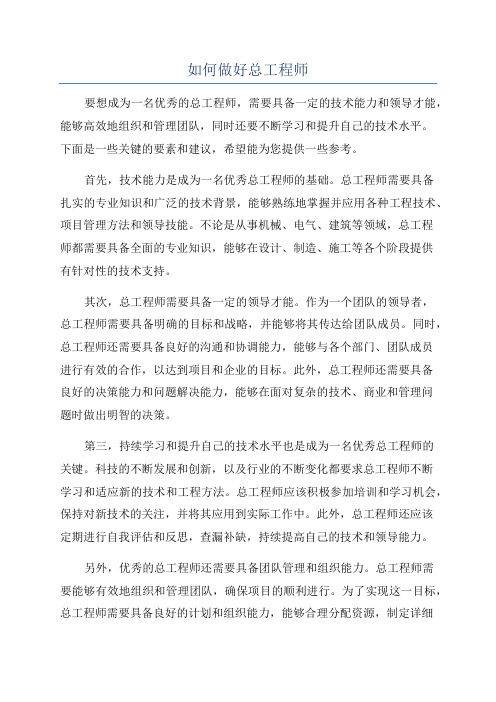 如何做好总工程师

要想成为一名优秀的总工程师，需要具备一定的技术能力和领导才能，能够高效地组织和管理团队，同时还要不断学习和提升自己的技术水平。下面是一些关键的要素和建议，希望能为您提供一些参考。

首先，技术能力是成为一名优秀总工程师的基础。总工程师需要具备扎实的专业知识和广泛的技术背景，能够熟练地掌握并应用各种工程技术、项目管理方法和领导技能。不论是从事机械、电气、建筑等领域，总工程师都需要具备全面的专业知识，能够在设计、制造、施工等各个阶段提供有针对性的技术支持。

其次，总工程师需要具备一定的领导才能。作为一个团队的领导者，总工程师需要具备明确的目标和战略，并能够将其传达给团队成员。同时，总工程师还需要具备良好的沟通和协调能力，能够与各个部门、团队成员进行有效的合作，以达到项目和企业的目标。此外，总工程师还需要具备良好的决策能力和问题解决能力，能够在面对复杂的技术、商业和管理问题时做出明智的决策。

第三，持续学习和提升自己的技术水平也是成为一名优秀总工程师的关键。科技的不断发展和创新，以及行业的不断变化都要求总工程师不断学习和适应新的技术和工程方法。总工程师应该积极参加培训和学习机会，保持对新技术的关注，并将其应用到实际工作中。此外，总工程师还应该定期进行自我评估和反思，查漏补缺，持续提高自己的技术和领导能力。

另外，优秀的总工程师还需要具备团队管理和组织能力。总工程师需要能够有效地组织和管理团队，确保项目的顺利进行。为了实现这一目标，总工程师需要具备良好的计划和组织能力，能够合理分配资源，制定详细